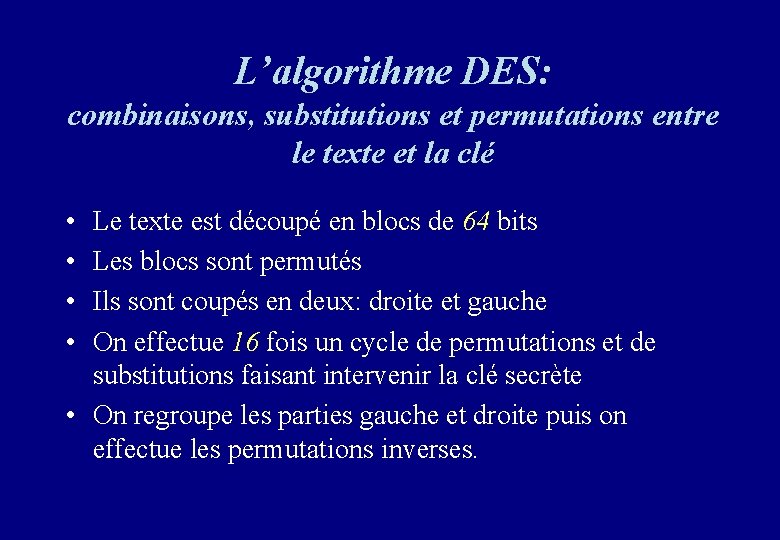 L’algorithme DES:
combinaisons, substitutions et permutations entre le texte et la clé

• Le texte est découpé en blocs de 64 bits
• Les blocs sont permutés
• Ils sont coupés en deux: droite et gauche
• On effectue 16 fois un cycle de permutations et de substitutions faisant intervenir la clé secrète
• On regroupe les parties gauche et droite puis on effectue les permutations inverses.